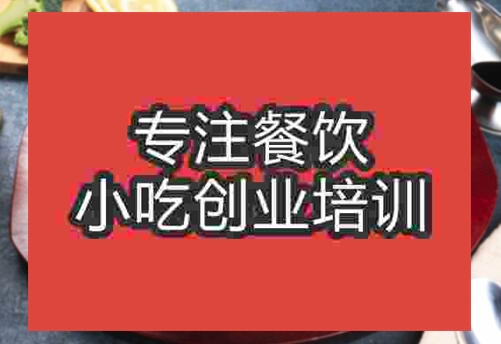 专注餐饮
小吃创业培训